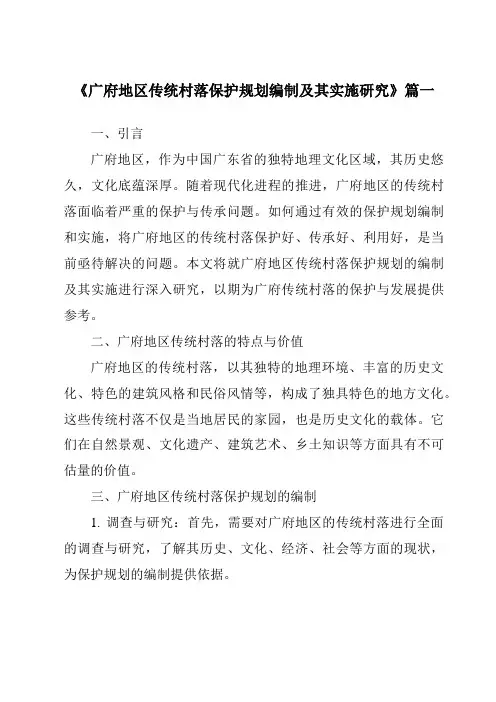 《广府地区传统村落保护规划编制及其实施研究》篇一

一、引言

广府地区，作为中国广东省的独特地理文化区域，其历史悠久，文化底蕴深厚。随着现代化进程的推进，广府地区的传统村落面临着严重的保护与传承问题。如何通过有效的保护规划编制和实施，将广府地区的传统村落保护好、传承好、利用好，是当前亟待解决的问题。本文将就广府地区传统村落保护规划的编制及其实施进行深入研究，以期为广府传统村落的保护与发展提供参考。

二、广府地区传统村落的特点与价值

广府地区的传统村落，以其独特的地理环境、丰富的历史文化、特色的建筑风格和民俗风情等，构成了独具特色的地方文化。这些传统村落不仅是当地居民的家园，也是历史文化的载体。它们在自然景观、文化遗产、建筑艺术、乡土知识等方面具有不可估量的价值。

三、广府地区传统村落保护规划的编制

1. 调查与研究：首先，需要对广府地区的传统村落进行全面的调查与研究，了解其历史、文化、经济、社会等方面的现状，为保护规划的编制提供依据。